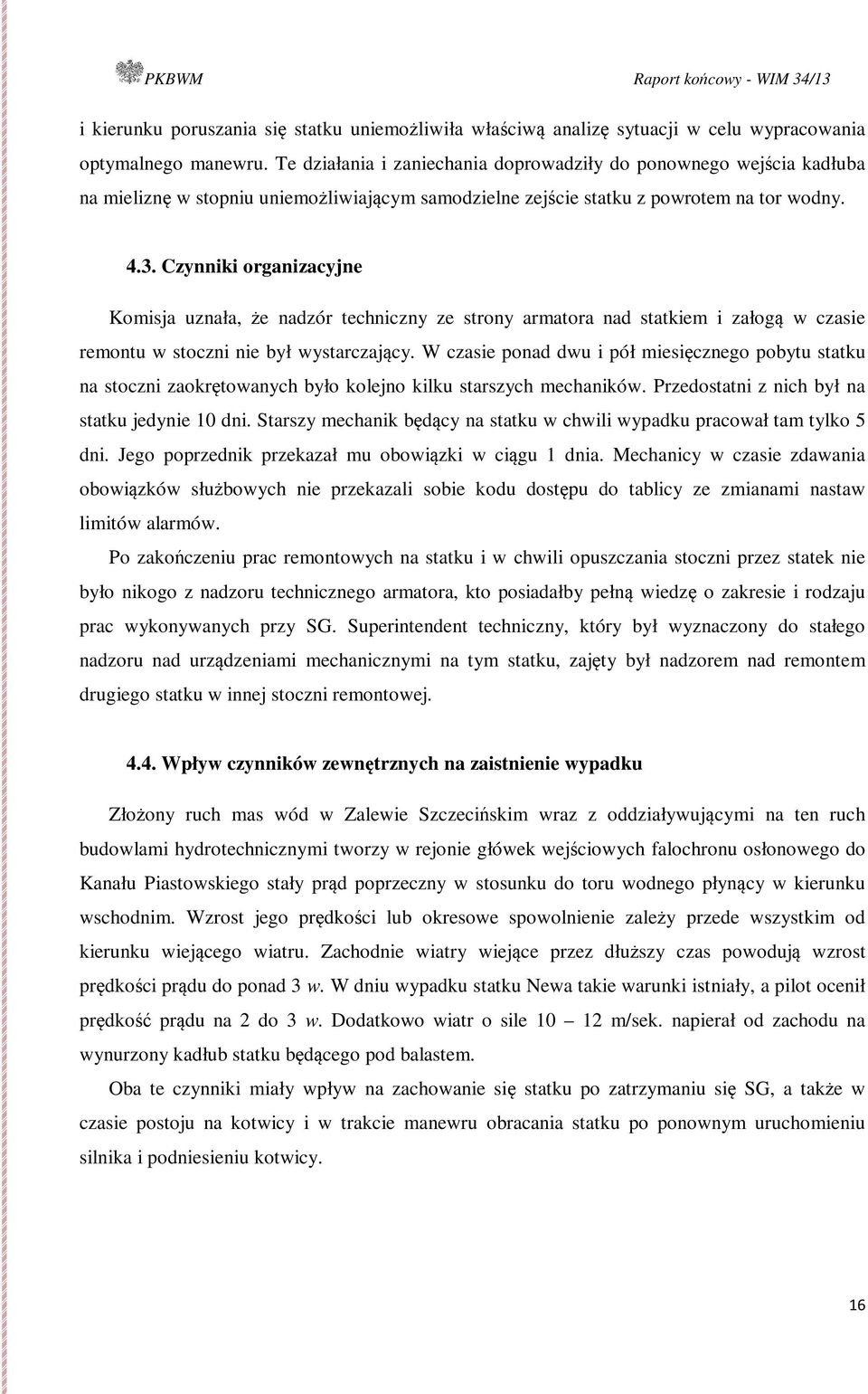 PKBWM Raport końcowy - WIM 34/13

i kierunku poruszania się statku uniemożliwiła właściwą analizę sytuacji w celu wypracowania optymalnego manewru. Te działania i zaniechania doprowadziły do ponownego wejścia kadłuba na mieliznę w stopniu uniemożliwiającym samodzielne zejście statku z powrotem na tor wodny.

4.3. Czynniki organizacyjne

Komisja uznała, że nadzór techniczny ze strony armatora nad statkiem i załogą w czasie remontu w stoczni nie był wystarczający. W czasie ponad dwu i pół miesięcznego pobytu statku na stoczni zaokrętowanych było kolejno kilku starszych mechaników. Przedostatni z nich był na statku jedynie 10 dni. Starszy mechanik będący na statku w chwili wypadku pracował tam tylko 5 dni. Jego poprzednik przekazał mu obowiązki w ciągu 1 dnia. Mechanicy w czasie zdawania obowiązków służbowych nie przekazali sobie kodu dostępu do tablicy ze zmianami nastaw limitów alarmów.

Po zakończeniu prac remontowych na statku i w chwili opuszczania stoczni przez statek nie było nikogo z nadzoru technicznego armatora, kto posiadałby pełną wiedzę o zakresie i rodzaju prac wykonywanych przy SG. Superintendent techniczny, który był wyznaczony do stałego nadzoru nad urządzeniami mechanicznymi na tym statku, zajęty był nadzorem nad remontem drugiego statku w innej stoczni remontowej.

4.4. Wpływ czynników zewnętrznych na zaistnienie wypadku

Złożony ruch mas wód w Zalewie Szczecińskim wraz z oddziaływującymi na ten ruch budowlami hydrotechnicznymi tworzy w rejonie główek wejściowych falochronu osłonowego do Kanału Piastowskiego stały prąd poprzeczny w stosunku do toru wodnego płynący w kierunku wschodnim. Wzrost jego prędkości lub okresowe spowolnienie zależy przede wszystkim od kierunku wiejącego wiatru. Zachodnie wiatry wiejące przez dłuższy czas powodują wzrost prędkości prądu do ponad 3 w. W dniu wypadku statku Newa takie warunki istniały, a pilot ocenił prędkość prądu na 2 do 3 w. Dodatkowo wiatr o sile 10 – 12 m/sek. napierał od zachodu na wynurzony kadłub statku będącego pod balastem.

Oba te czynniki miały wpływ na zachowanie się statku po zatrzymaniu się SG, a także w czasie postoju na kotwicy i w trakcie manewru obracania statku po ponownym uruchomieniu silnika i podniesieniu kotwicy.

16